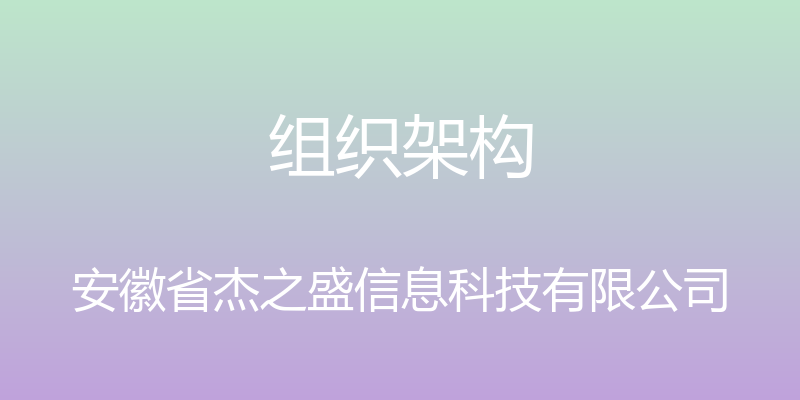 组织架构

安徽省杰之盛信息科技有限公司